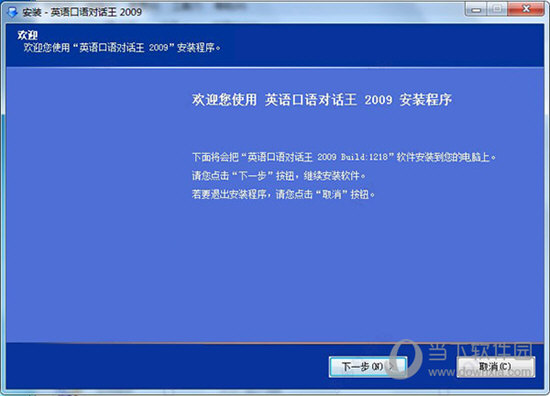 安装 - 英语口语对话王 2009

欢迎
欢迎您使用“英语口语对话王 2009”安装程序。

欢迎您使用 英语口语对话王 2009 安装程序

下面将会把“英语口语对话王 2009 Build:1218”软件安装到您的电脑上。
请您点击“下一步”按钮，继续安装软件。
若要退出安装程序，请您点击“取消”按钮。

下一步(N) >
取消(C)

当下软件园
www.downxia.com